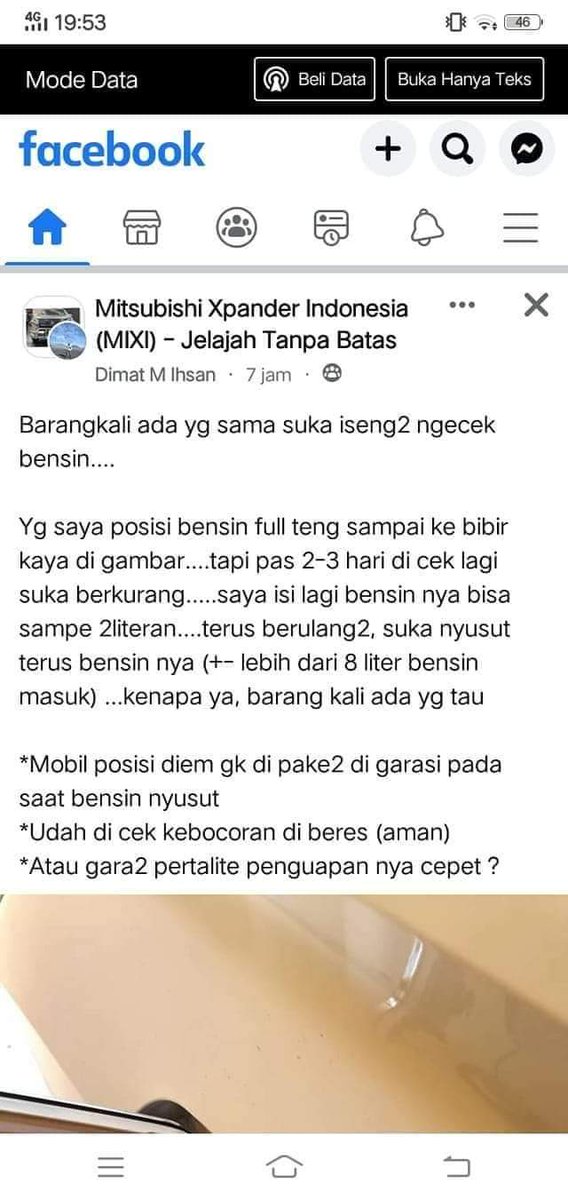 4G 19:53 46

Mode Data

Beli Data

Buka Hanya Teks

facebook

Mitsubishi Xpander Indonesia (MIXI) - Jelajah Tanpa Batas

Dimat M Ihsan · 7 jam ·

Barangkali ada yg sama suka iseng2 ngecek bensin....

Yg saya posisi bensin full teng sampai ke bibir kaya di gambar....tapi pas 2-3 hari di cek lagi suka berkurang.....saya isi lagi bensin nya bisa sampe 2literan....terus berulang2, suka nyusut terus bensin nya (+- lebih dari 8 liter bensin masuk) ...kenapa ya, barang kali ada yg tau

*Mobil posisi diem gk di pake2 di garasi pada saat bensin nyusut
*Udah di cek kebocoran di beres (aman)
*Atau gara2 pertalite penguapan nya cepet ?